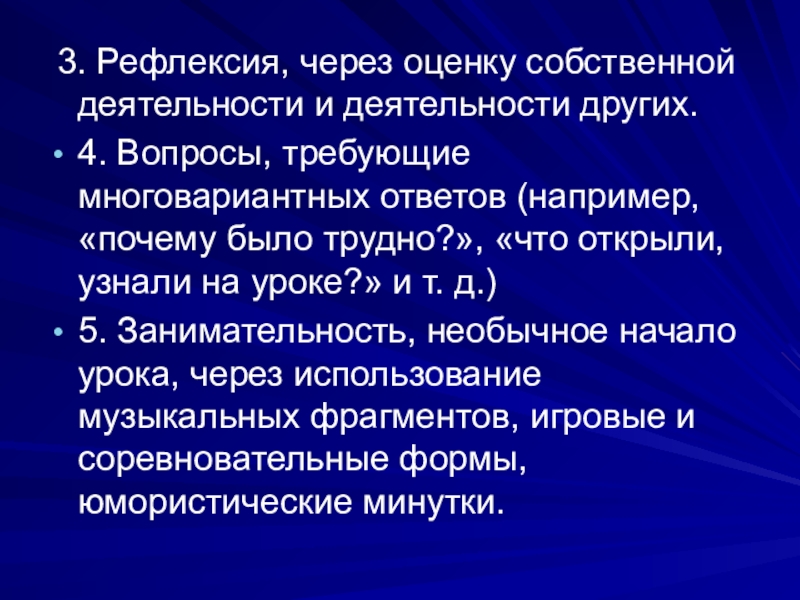 3. Рефлексия, через оценку собственной деятельности и деятельности других.

• 4. Вопросы, требующие многовариантных ответов (например, «почему было трудно?», «что открыли, узнали на уроке?» и т. д.)

• 5. Занимательность, необычное начало урока, через использование музыкальных фрагментов, игровые и соревновательные формы, юмористические минутки.